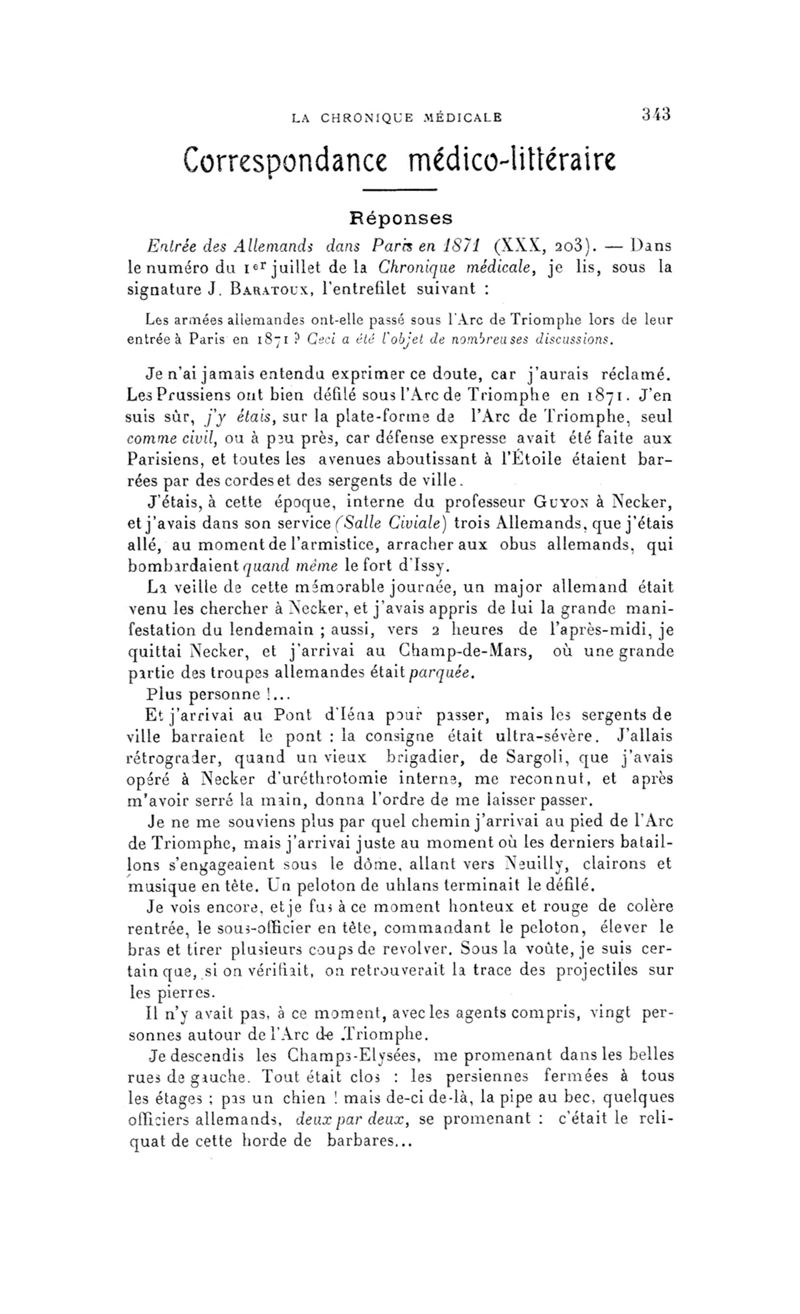 LA CHRONIQUE MÉDICALE 343

Correspondance médico-littéraire

Réponses

Entrée des Allemands dans Paris en 1871 (XXX, 203). — Dans le numéro du 1er juillet de la Chronique médicale, je lis, sous la signature J. Baratoux, l'entrefilet suivant :

Les armées allemandes ont-elle passé sous l'Arc de Triomphe lors de leur entrée à Paris en 1871 ? Ceci a été l'objet de nombreuses discussions.

Je n'ai jamais entendu exprimer ce doute, car j'aurais réclamé. Les Prussiens ont bien défilé sous l'Arc de Triomphe en 1871. J'en suis sûr, j'y étais, sur la plate-forme de l'Arc de Triomphe, seul comme civil, ou à peu près, car défense expresse avait été faite aux Parisiens, et toutes les avenues aboutissant à l'Étoile étaient barrées par des cordes et des sergents de ville.

J'étais, à cette époque, interne du professeur Guyon à Necker, et j'avais dans son service (Salle Civiale) trois Allemands, que j'étais allé, au moment de l'armistice, arracher aux obus allemands, qui bombardaient quand même le fort d'Issy.

La veille de cette mémorable journée, un major allemand était venu les chercher à Necker, et j'avais appris de lui la grande manifestation du lendemain ; aussi, vers 2 heures de l'après-midi, je quittai Necker, et j'arrivai au Champ-de-Mars, où une grande partie des troupes allemandes était parquée.

Plus personne !...

Et j'arrivai au Pont d'Iéna pour passer, mais les sergents de ville barraient le pont : la consigne était ultra-sévère. J'allais rétrograder, quand un vieux brigadier, de Sargoli, que j'avais opéré à Necker d'uréthrotomie interne, me reconnut, et après m'avoir serré la main, donna l'ordre de me laisser passer.

Je ne me souviens plus par quel chemin j'arrivai au pied de l'Arc de Triomphe, mais j'arrivai juste au moment où les derniers bataillons s'engageaient sous le dôme, allant vers Neuilly, clairons et musique en tête. Un peloton de uhlans terminait le défilé.

Je vois encore, et je fus à ce moment honteux et rouge de colère rentrée, le sous-officier en tête, commandant le peloton, élever le bras et tirer plusieurs coups de revolver. Sous la voûte, je suis certain que, si on vérifiait, on retrouverait la trace des projectiles sur les pierres.

Il n'y avait pas, à ce moment, avec les agents compris, vingt personnes autour de l'Arc de Triomphe.

Je descendis les Champs-Elysées, me promenant dans les belles rues de gauche. Tout était clos : les persiennes fermées à tous les étages ; pas un chien ! mais de-ci de-là, la pipe au bec, quelques officiers allemands, deux par deux, se promenant : c'était le reliquat de cette horde de barbares...